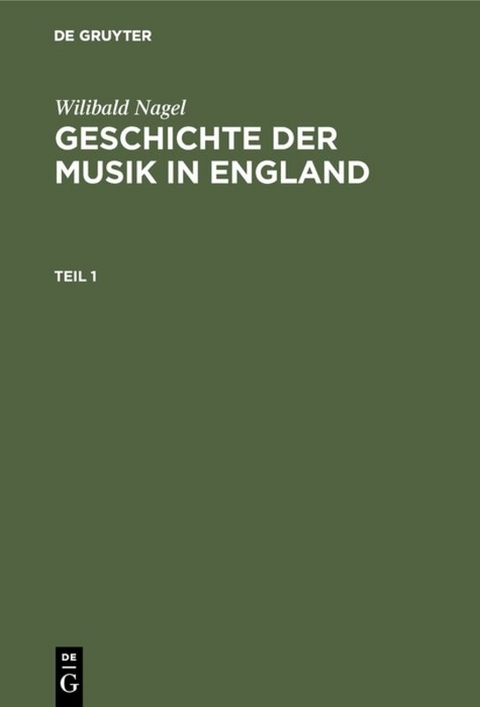 DE GRUYTER

Wilibald Nagel

GESCHICHTE DER MUSIK IN ENGLAND

TEIL 1

DE
G